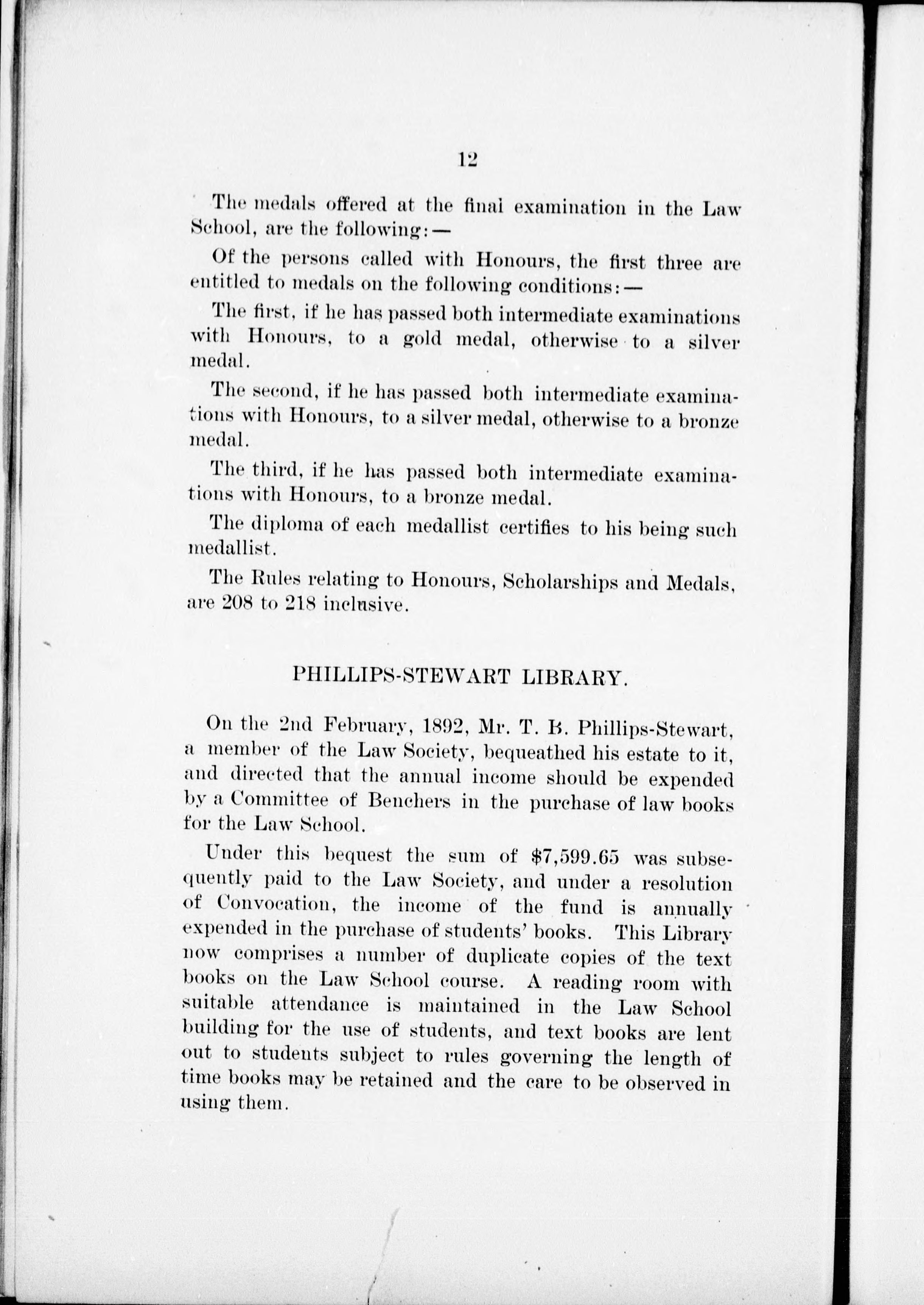 12

The medals offered at the final examination in the Law School, are the following:—

Of the persons called with Honours, the first three are entitled to medals on the following conditions:—

The first, if he has passed both intermediate examinations with Honours, to a gold medal, otherwise to a silver medal.

The second, if he has passed both intermediate examinations with Honours, to a silver medal, otherwise to a bronze medal.

The third, if he has passed both intermediate examinations with Honours, to a bronze medal.

The diploma of each medallist certifies to his being such medallist.

The Rules relating to Honours, Scholarships and Medals, are 208 to 218 inclusive.

PHILLIPS-STEWART LIBRARY.

On the 2nd February, 1892, Mr. T. B. Phillips-Stewart, a member of the Law Society, bequeathed his estate to it, and directed that the annual income should be expended by a Committee of Benchers in the purchase of law books for the Law School.

Under this bequest the sum of $7,599.65 was subsequently paid to the Law Society, and under a resolution of Convocation, the income of the fund is annually expended in the purchase of students' books. This Library now comprises a number of duplicate copies of the text books on the Law School course. A reading room with suitable attendance is maintained in the Law School building for the use of students, and text books are lent out to students subject to rules governing the length of time books may be retained and the care to be observed in using them.